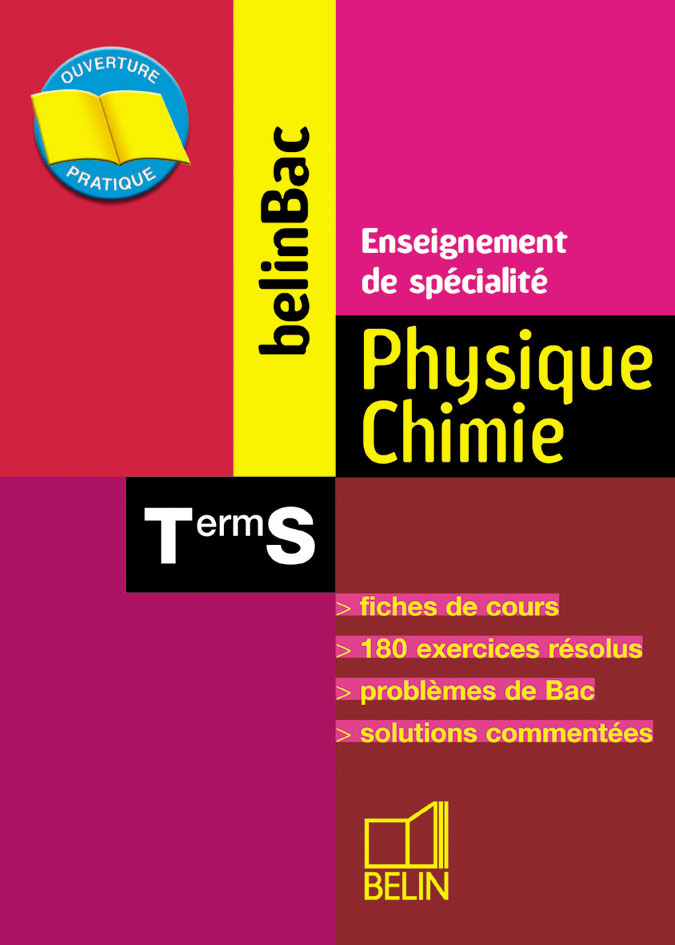 OUVERTURE
PRATIQUE

belinBac

Enseignement de spécialité

Physique
Chimie

TermS

> fiches de cours
> 180 exercices résolus
> problèmes de Bac
> solutions commentées

BELIN